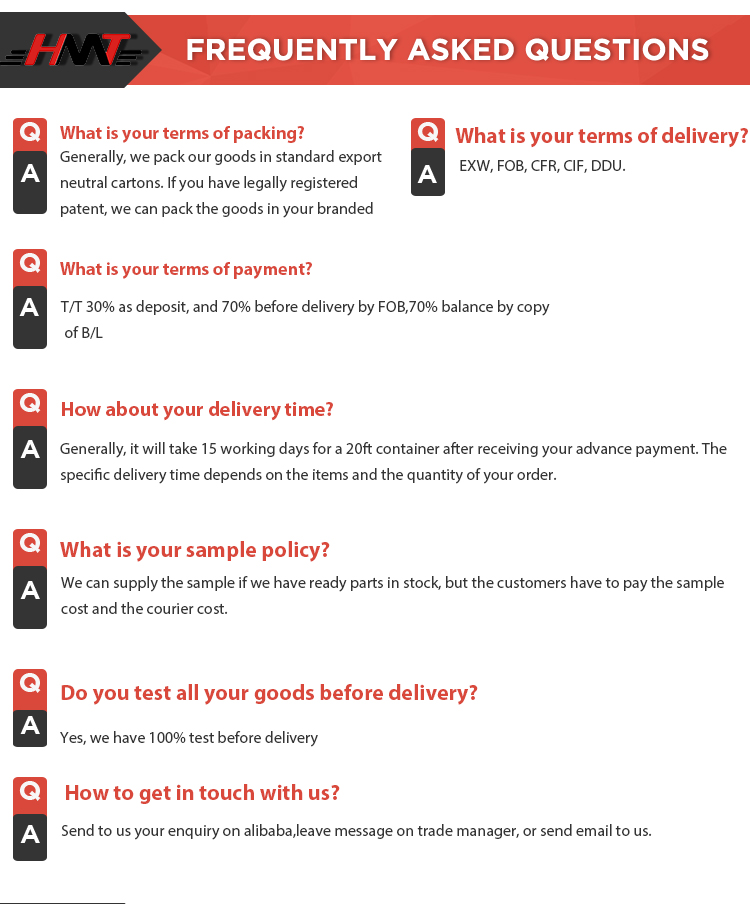 HMT

FREQUENTLY ASKED QUESTIONS

Q
What is your terms of packing?
A
Generally, we pack our goods in standard export neutral cartons. If you have legally registered patent, we can pack the goods in your branded

Q
What is your terms of delivery?
A
EXW, FOB, CFR, CIF, DDU.

Q
What is your terms of payment?
A
T/T 30% as deposit, and 70% before delivery by FOB,70% balance by copy of B/L

Q
How about your delivery time?
A
Generally, it will take 15 working days for a 20ft container after receiving your advance payment. The specific delivery time depends on the items and the quantity of your order.

Q
What is your sample policy?
A
We can supply the sample if we have ready parts in stock, but the customers have to pay the sample cost and the courier cost.

Q
Do you test all your goods before delivery?
A
Yes, we have 100% test before delivery

Q
How to get in touch with us?
A
Send to us your enquiry on alibaba,leave message on trade manager, or send email to us.